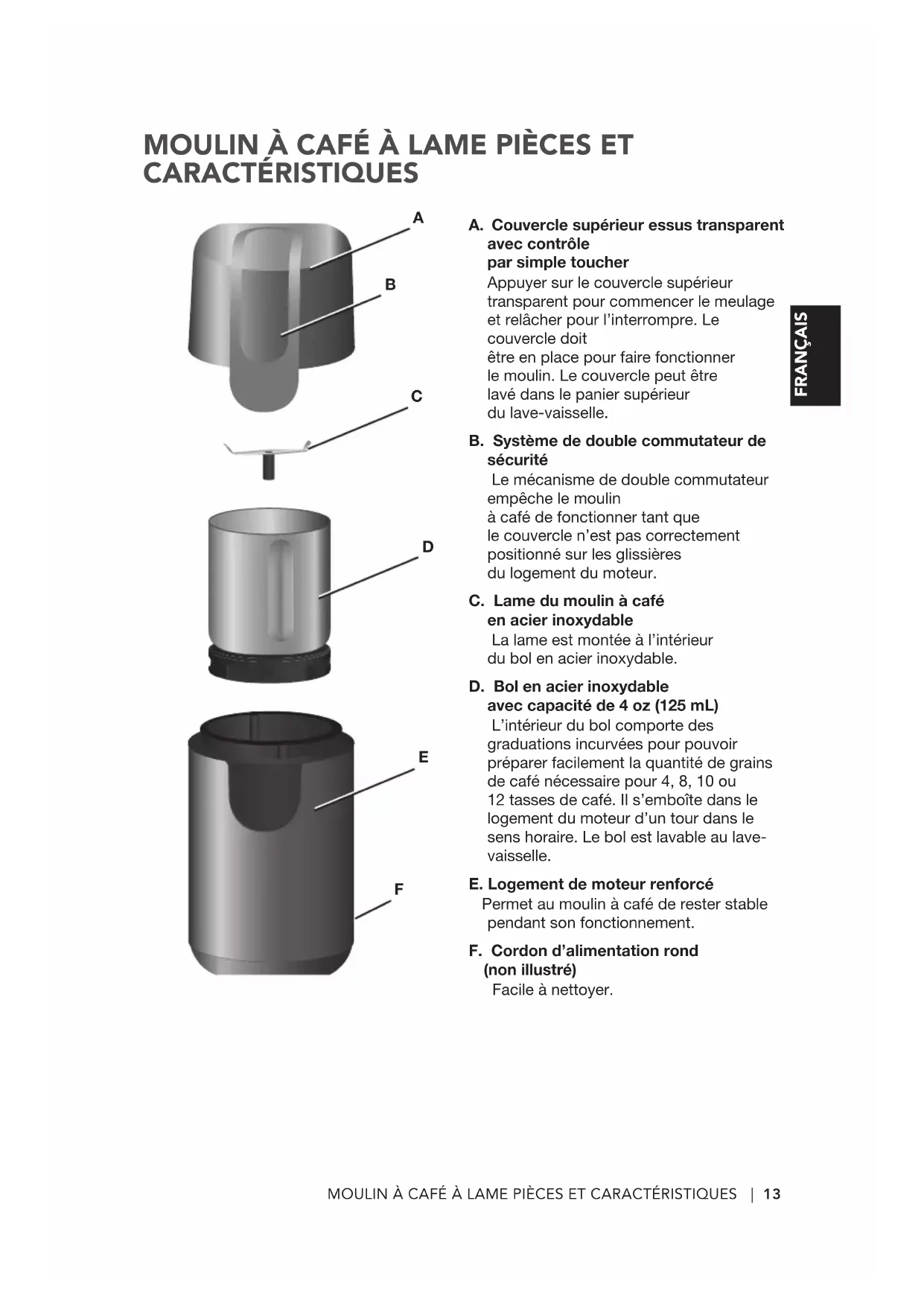 MOULIN À CAFÉ À LAME PIÈCES ET CARACTÉRISTIQUES

A

B

C

D

E

F

A. Couvercle supérieur essus transparent avec contrôle par simple toucher
Appuyer sur le couvercle supérieur transparent pour commencer le meulage et relâcher pour l'interrompre. Le couvercle doit être en place pour faire fonctionner le moulin. Le couvercle peut être lavé dans le panier supérieur du lave-vaisselle.

B. Système de double commutateur de sécurité
Le mécanisme de double commutateur empêche le moulin à café de fonctionner tant que le couvercle n'est pas correctement positionné sur les glissières du logement du moteur.

C. Lame du moulin à café en acier inoxydable
La lame est montée à l'intérieur du bol en acier inoxydable.

D. Bol en acier inoxydable avec capacité de 4 oz (125 mL)
L'intérieur du bol comporte des graduations incurvées pour pouvoir préparer facilement la quantité de grains de café nécessaire pour 4, 8, 10 ou 12 tasses de café. Il s'emboîte dans le logement du moteur d'un tour dans le sens horaire. Le bol est lavable au lave-vaisselle.

E. Logement de moteur renforcé
Permet au moulin à café de rester stable pendant son fonctionnement.

F. Cordon d'alimentation rond (non illustré)
Facile à nettoyer.

FRANÇAIS

MOULIN À CAFÉ À LAME PIÈCES ET CARACTÉRISTIQUES | 13